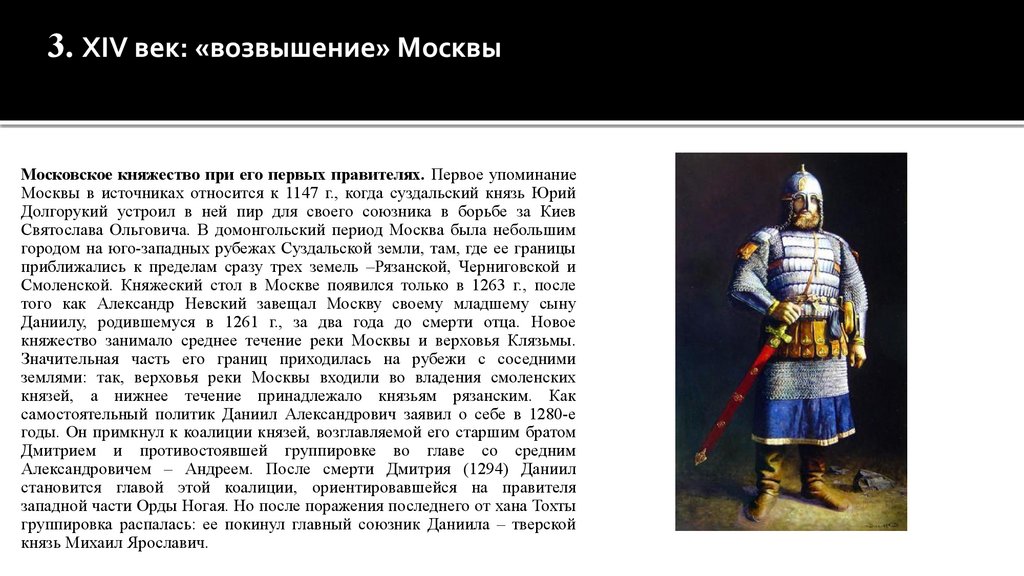 3. XIV век: «возвышение» Москвы

Московское княжество при его первых правителях. Первое упоминание Москвы в источниках относится к 1147 г., когда суздальский князь Юрий Долгорукий устроил в ней пир для своего союзника в борьбе за Киев Святослава Ольговича. В домонгольский период Москва была небольшим городом на юго-западных рубежах Суздальской земли, там, где ее границы приближались к пределам сразу трех земель –Рязанской, Черниговской и Смоленской. Княжеский стол в Москве появился только в 1263 г., после того как Александр Невский завещал Москву своему младшему сыну Даниилу, родившемуся в 1261 г., за два года до смерти отца. Новое княжество занимало среднее течение реки Москвы и верховья Клязьмы. Значительная часть его границ приходилась на рубежи с соседними землями: так, верховья реки Москвы входили во владения смоленских князей, а нижнее течение принадлежало князьям рязанским. Как самостоятельный политик Даниил Александрович заявил о себе в 1280-е годы. Он примкнул к коалиции князей, возглавляемой его старшим братом Дмитрием и противостоявшей группировке во главе со средним Александровичем – Андреем. После смерти Дмитрия (1294) Даниил становится главой этой коалиции, ориентировавшейся на правителя западной части Орды Ногая. Но после поражения последнего от хана Тохты группировка распалась: ее покинул главный союзник Даниила – тверской князь Михаил Ярославич.